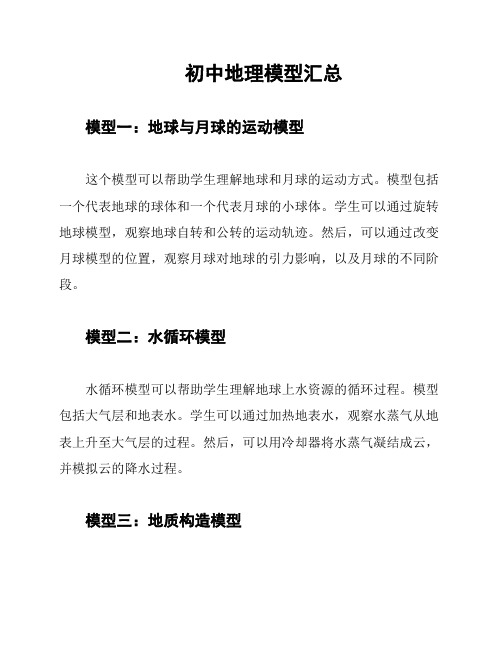 初中地理模型汇总

模型一：地球与月球的运动模型

这个模型可以帮助学生理解地球和月球的运动方式。模型包括一个代表地球的球体和一个代表月球的小球体。学生可以通过旋转地球模型，观察地球自转和公转的运动轨迹。然后，可以通过改变月球模型的位置，观察月球对地球的引力影响，以及月球的不同阶段。

模型二：水循环模型

水循环模型可以帮助学生理解地球上水资源的循环过程。模型包括大气层和地表水。学生可以通过加热地表水，观察水蒸气从地表上升至大气层的过程。然后，可以用冷却器将水蒸气凝结成云，并模拟云的降水过程。

模型三：地质构造模型